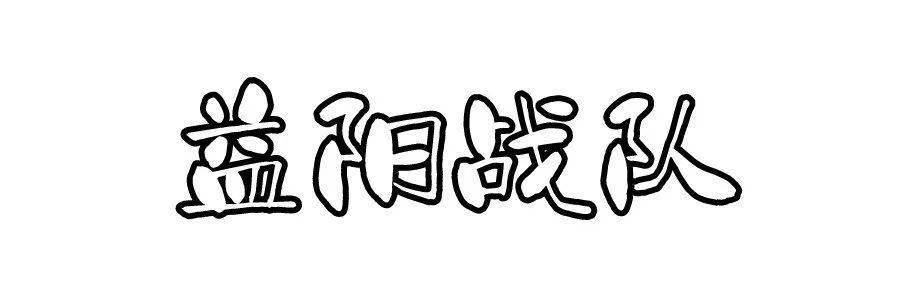 益阳战队